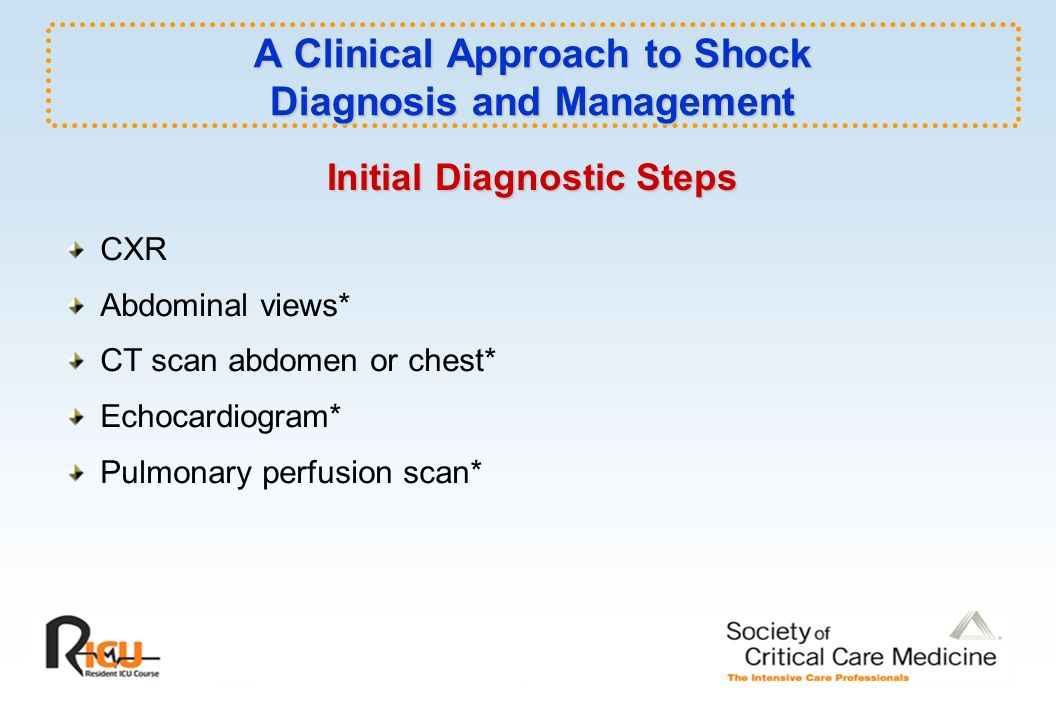 A Clinical Approach to Shock Diagnosis and Management

Initial Diagnostic Steps

CXR

Abdominal views*

CT scan abdomen or chest*

Echocardiogram*

Pulmonary perfusion scan*

RICU
Resident ICU Course

Society of Critical Care Medicine
The Intensive Care Professionals